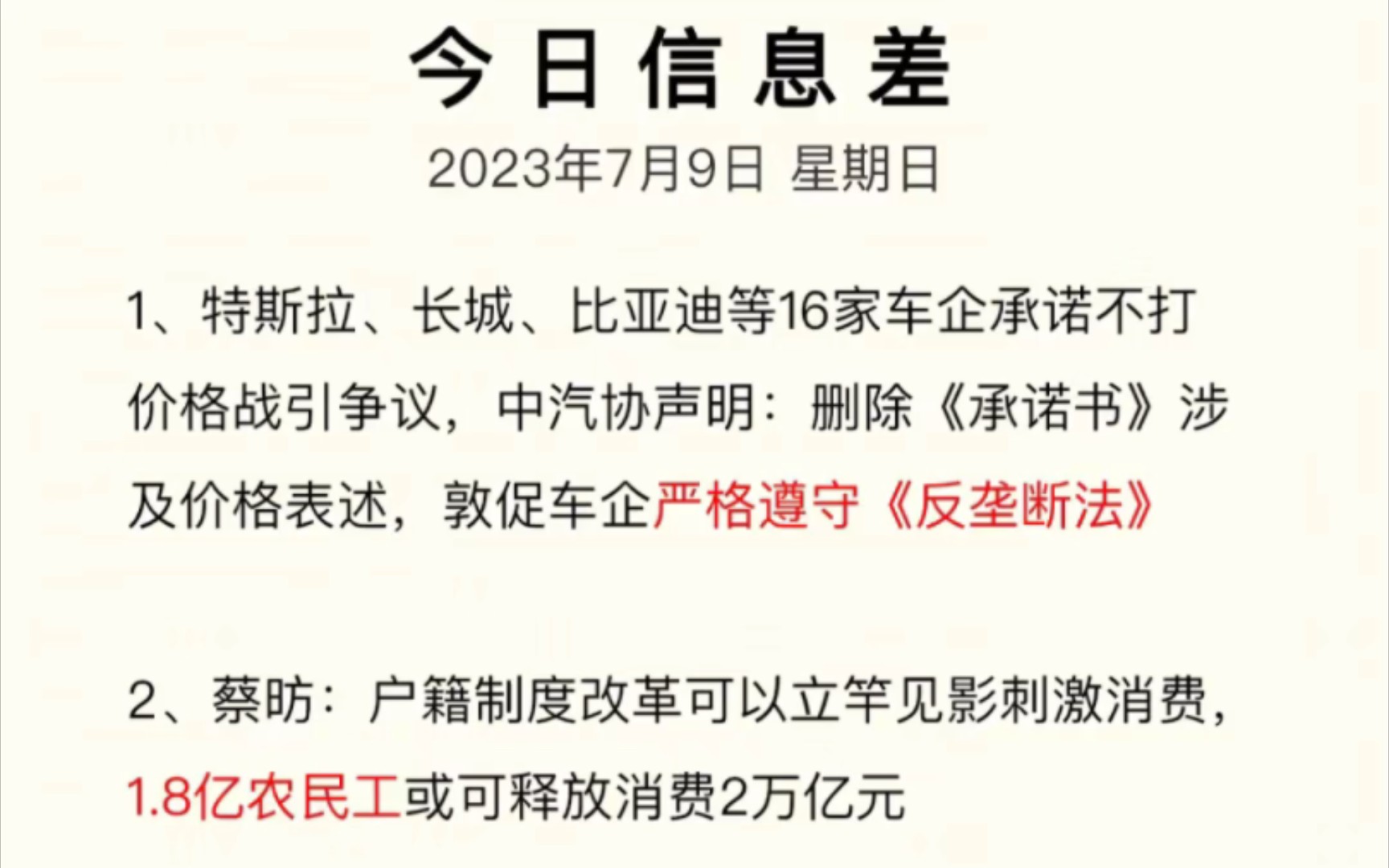 今日信息差

2023年7月9日 星期日

1、特斯拉、长城、比亚迪等16家车企承诺不打价格战引争议，中汽协声明：删除《承诺书》涉及价格表述，敦促车企严格遵守《反垄断法》

2、蔡昉：户籍制度改革可以立竿见影刺激消费，1.8亿农民工或可释放消费2万亿元